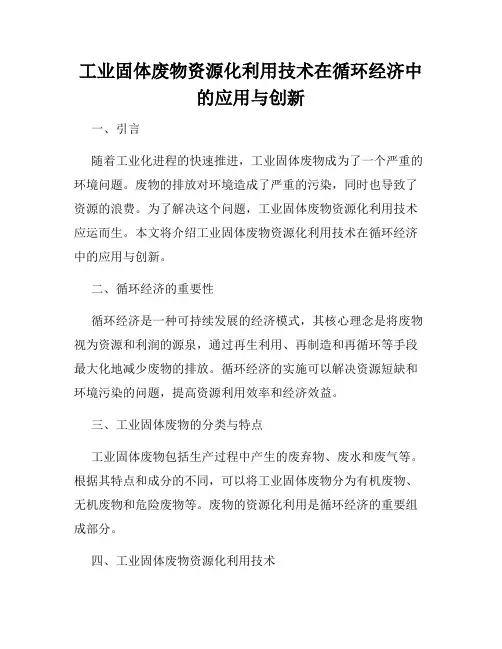 工业固体废物资源化利用技术在循环经济中的应用与创新

一、引言

随着工业化进程的快速推进，工业固体废物成为了一个严重的环境问题。废物的排放对环境造成了严重的污染，同时也导致了资源的浪费。为了解决这个问题，工业固体废物资源化利用技术应运而生。本文将介绍工业固体废物资源化利用技术在循环经济中的应用与创新。

二、循环经济的重要性

循环经济是一种可持续发展的经济模式，其核心理念是将废物视为资源和利润的源泉，通过再生利用、再制造和再循环等手段最大化地减少废物的排放。循环经济的实施可以解决资源短缺和环境污染的问题，提高资源利用效率和经济效益。

三、工业固体废物的分类与特点

工业固体废物包括生产过程中产生的废弃物、废水和废气等。根据其特点和成分的不同，可以将工业固体废物分为有机废物、无机废物和危险废物等。废物的资源化利用是循环经济的重要组成部分。

四、工业固体废物资源化利用技术